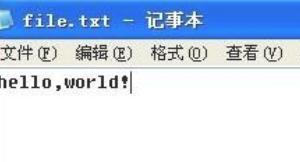 file.txt - 记事本

文件(F) 编辑(E) 格式(O) 查看(V)

hello,world!